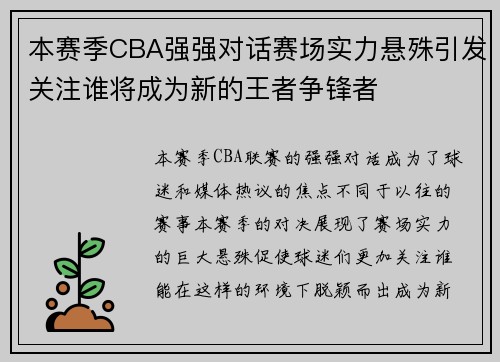 本赛季CBA强强对话赛场实力悬殊引发关注谁将成为新的王者争锋者

本赛季CBA联赛的强强对话成为了球迷和媒体热议的焦点不同于以往的赛事本赛季的对决展现了赛场实力的巨大悬殊促使球迷们更加关注谁能在这样的环境下脱颖而出成为新